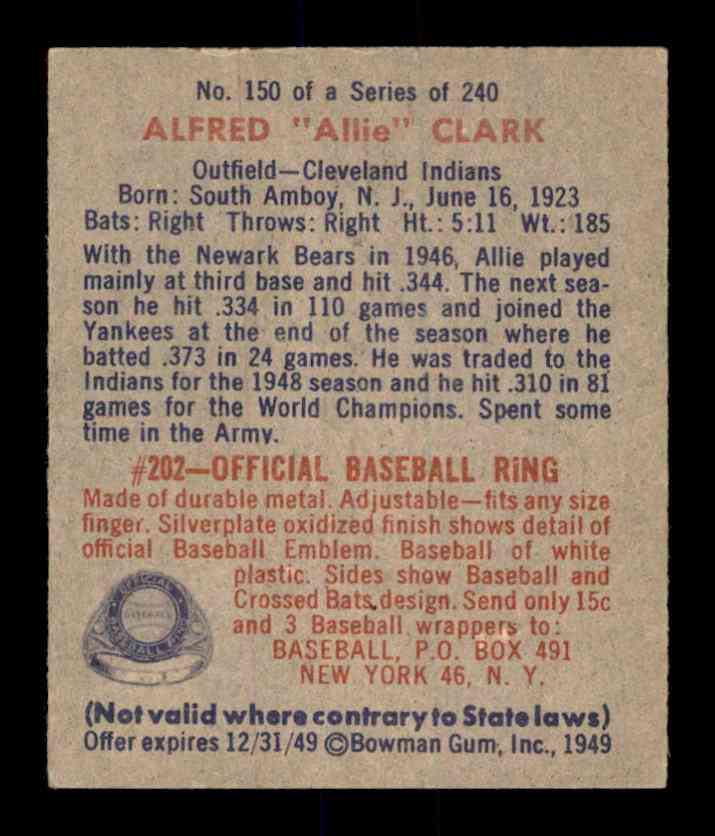 No. 150 of a Series of 240

ALFRED "Allie" CLARK

Outfield—Cleveland Indians
Born: South Amboy, N. J., June 16, 1923
Bats: Right Throws: Right Ht.: 5:11 Wt.: 185

With the Newark Bears in 1946, Allie played mainly at third base and hit .344. The next season he hit .334 in 110 games and joined the Yankees at the end of the season where he batted .373 in 24 games. He was traded to the Indians for the 1948 season and he hit .310 in 81 games for the World Champions. Spent some time in the Army.

#202—OFFICIAL BASEBALL RING

Made of durable metal. Adjustable—fits any size finger. Silverplate oxidized finish shows detail of official Baseball Emblem. Baseball of white plastic. Sides show Baseball and Crossed Bats design. Send only 15c and 3 Baseball wrappers to:
BASEBALL, P.O. BOX 491
NEW YORK 46, N. Y.

(Not valid where contrary to State laws)
Offer expires 12/31/49 ©Bowman Gum, Inc., 1949